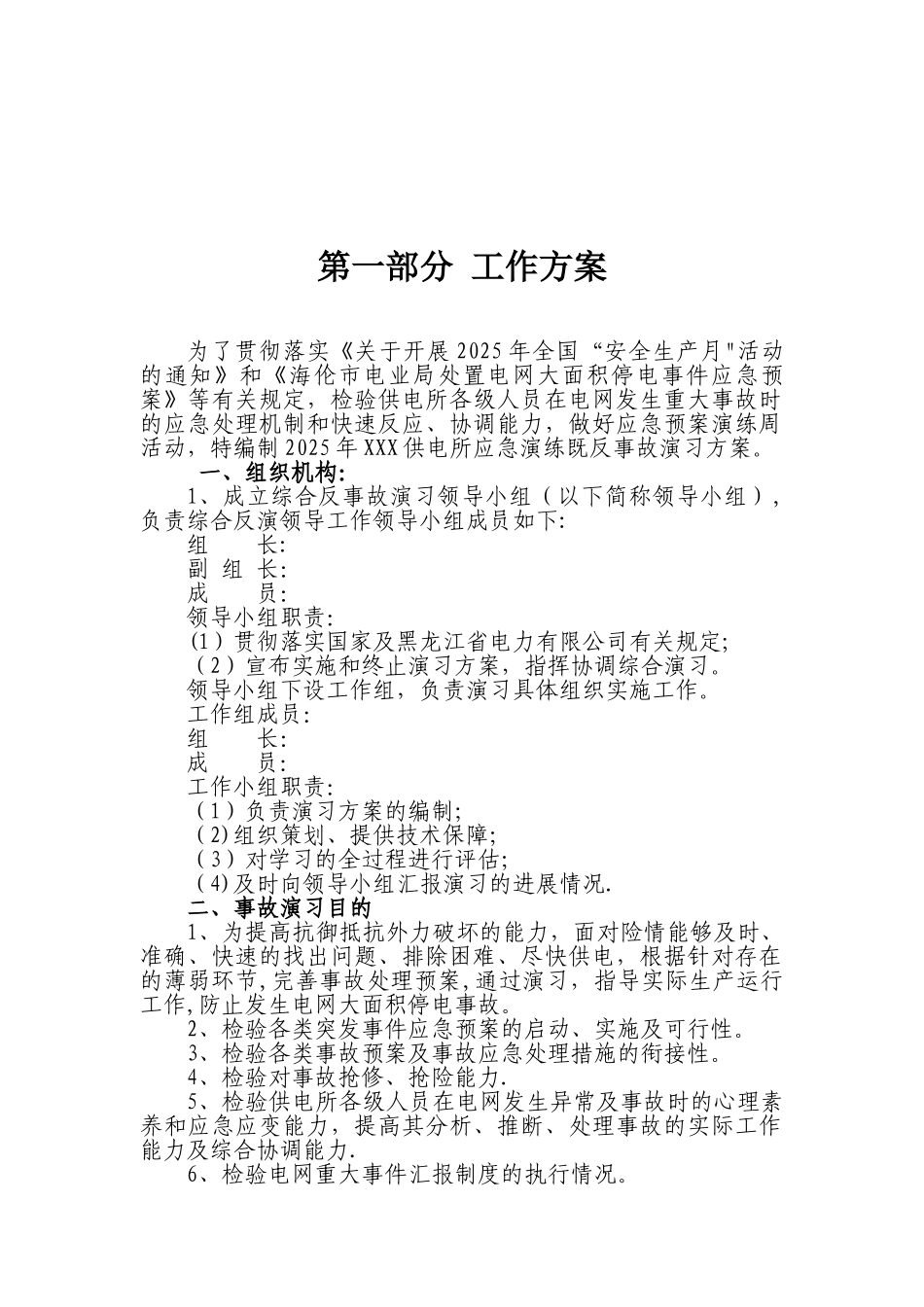 第一部分 工作方案

为了贯彻落实《关于开展2025年全国“安全生产月"活动的通知》和《海伦市电业局处置电网大面积停电事件应急预案》等有关规定，检验供电所各级人员在电网发生重大事故时的应急处理机制和快速反应、协调能力，做好应急预案演练周活动，特编制2025年XXX供电所应急演练既反事故演习方案。

一、组织机构:

1、成立综合反事故演习领导小组（以下简称领导小组），负责综合反演领导工作领导小组成员如下:

组 长:

副 组 长:

成 员:

领导小组职责:

(1）贯彻落实国家及黑龙江省电力有限公司有关规定;

（2）宣布实施和终止演习方案，指挥协调综合演习。

领导小组下设工作组，负责演习具体组织实施工作。

工作组成员:

组 长:

成 员:

工作小组职责:

（1）负责演习方案的编制;

(2)组织策划、提供技术保障;

（3）对学习的全过程进行评估;

(4)及时向领导小组汇报演习的进展情况.

二、事故演习目的

1、为提高抗御抵抗外力破坏的能力，面对险情能够及时、准确、快速的找出问题、排除困难、尽快供电，根据针对存在的薄弱环节,完善事故处理预案,通过演习，指导实际生产运行工作,防止发生电网大面积停电事故。

2、检验各类突发事件应急预案的启动、实施及可行性。

3、检验各类事故预案及事故应急处理措施的衔接性。

4、检验对事故抢修、抢险能力.

5、检验供电所各级人员在电网发生异常及事故时的心理素养和应急应变能力，提高其分析、推断、处理事故的实际工作能力及综合协调能力.

6、检验电网重大事件汇报制度的执行情况。